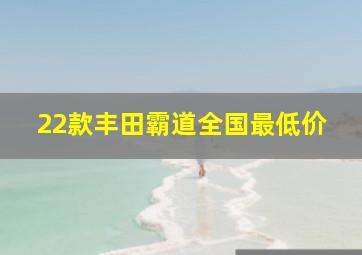 22款丰田霸道全国最低价